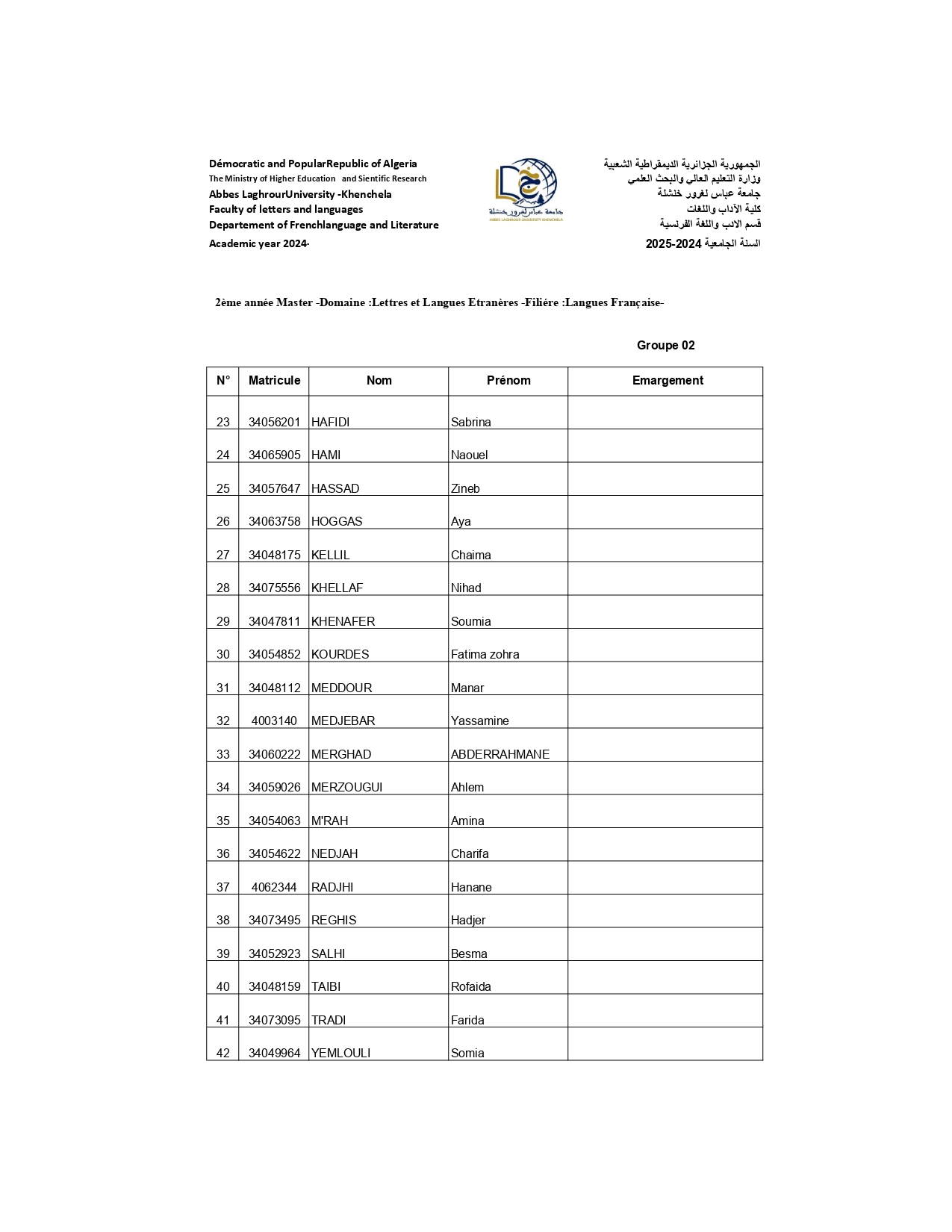 Démocratic and PopularRepublic of Algeria
The Ministry of Higher Education and Sientific Research
Abbes LaghrourUniversity -Khenchela
Faculty of letters and languages
Departement of Frenchlanguage and Literature
Academic year 2024-

جامعة عباس لغرور خنشلة
ABBES LAGHROUR UNIVERSITY KHENCHELA

الجمهورية الجزائرية الديمقراطية الشعبية
وزارة التعليم العالي والبحث العلمي
جامعة عباس لغرور خنشلة
كلية الآداب واللغات
قسم الادب واللغة الفرنسية
السنة الجامعية 2024-2025

2ème année Master -Domaine :Lettres et Langues Etranères -Filiére :Langues Française-

Groupe 02

| N° | Matricule | Nom | Prénom | Emargement |
|---|---|---|---|---|
| 23 | 34056201 | HAFIDI | Sabrina | |
| 24 | 34065905 | HAMI | Naouel | |
| 25 | 34057647 | HASSAD | Zineb | |
| 26 | 34063758 | HOGGAS | Aya | |
| 27 | 34048175 | KELLIL | Chaima | |
| 28 | 34075556 | KHELLAF | Nihad | |
| 29 | 34047811 | KHENAFER | Soumia | |
| 30 | 34054852 | KOURDES | Fatima zohra | |
| 31 | 34048112 | MEDDOUR | Manar | |
| 32 | 4003140 | MEDJEBAR | Yassamine | |
| 33 | 34060222 | MERGHAD | ABDERRAHMANE | |
| 34 | 34059026 | MERZOUGUI | Ahlem | |
| 35 | 34054063 | M'RAH | Amina | |
| 36 | 34054622 | NEDJAH | Charifa | |
| 37 | 4062344 | RADJHI | Hanane | |
| 38 | 34073495 | REGHIS | Hadjer | |
| 39 | 34052923 | SALHI | Besma | |
| 40 | 34048159 | TAIBI | Rofaida | |
| 41 | 34073095 | TRADI | Farida | |
| 42 | 34049964 | YEMLOULI | Somia | |